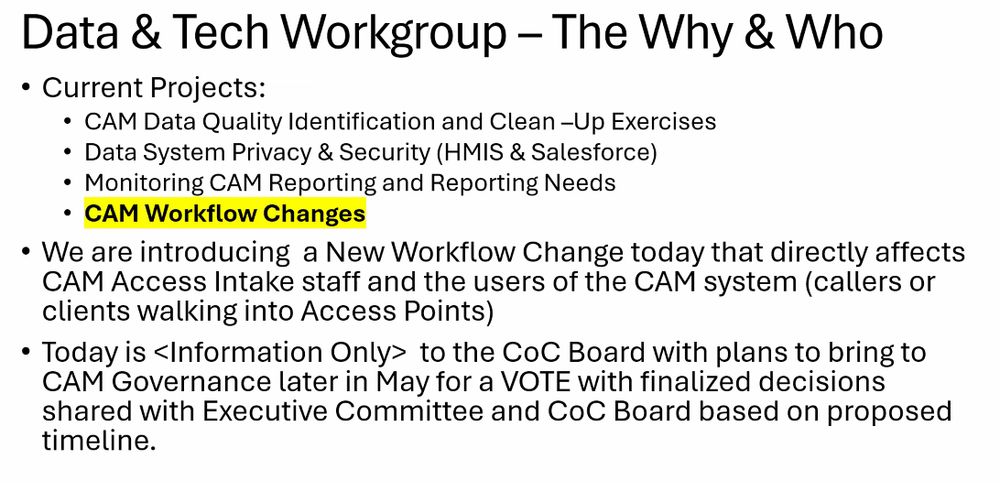 Data & Tech Workgroup – The Why & Who

• Current Projects:
  • CAM Data Quality Identification and Clean –Up Exercises
  • Data System Privacy & Security (HMIS & Salesforce)
  • Monitoring CAM Reporting and Reporting Needs
  • CAM Workflow Changes

• We are introducing a New Workflow Change today that directly affects CAM Access Intake staff and the users of the CAM system (callers or clients walking into Access Points)

• Today is <Information Only> to the CoC Board with plans to bring to CAM Governance later in May for a VOTE with finalized decisions shared with Executive Committee and CoC Board based on proposed timeline.